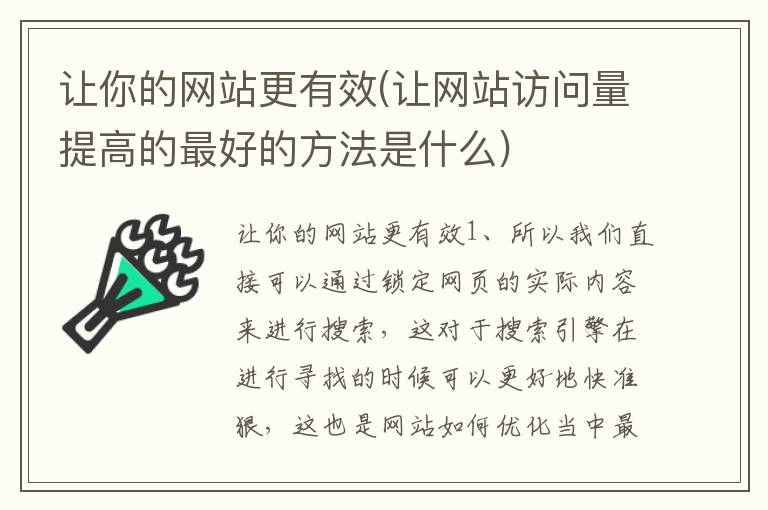 让你的网站更有效(让网站访问量提高的最好的方法是什么)

让你的网站更有效1、所以我们直接可以通过锁定网页的实际内容来进行搜索，这对于搜索引擎在进行寻找的时候可以更好地快准狠，这也是网站如何优化当中最